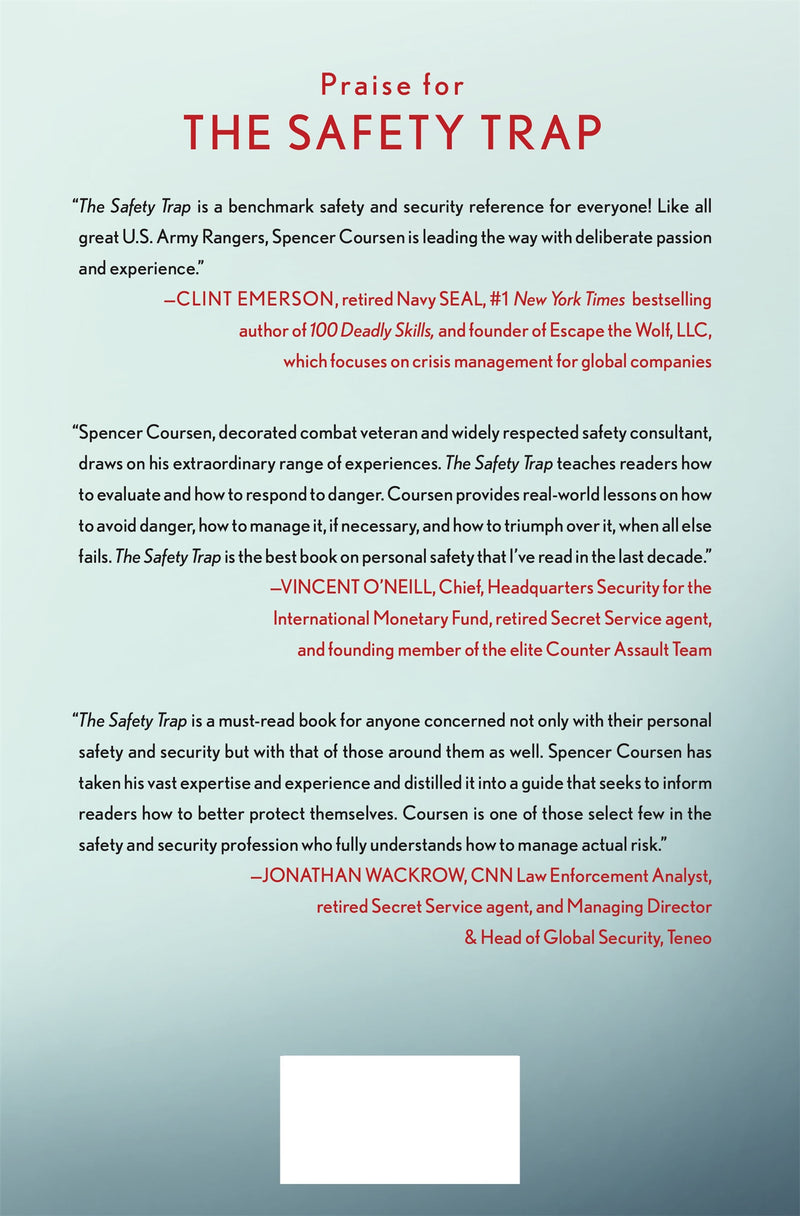 Praise for
THE SAFETY TRAP

"The Safety Trap is a benchmark safety and security reference for everyone! Like all great U.S. Army Rangers, Spencer Coursen is leading the way with deliberate passion and experience."

—CLINT EMERSON, retired Navy SEAL, #1 New York Times bestselling author of 100 Deadly Skills, and founder of Escape the Wolf, LLC, which focuses on crisis management for global companies

"Spencer Coursen, decorated combat veteran and widely respected safety consultant, draws on his extraordinary range of experiences. The Safety Trap teaches readers how to evaluate and how to respond to danger. Coursen provides real-world lessons on how to avoid danger, how to manage it, if necessary, and how to triumph over it, when all else fails. The Safety Trap is the best book on personal safety that I've read in the last decade."

—VINCENT O'NEILL, Chief, Headquarters Security for the International Monetary Fund, retired Secret Service agent, and founding member of the elite Counter Assault Team

"The Safety Trap is a must-read book for anyone concerned not only with their personal safety and security but with that of those around them as well. Spencer Coursen has taken his vast expertise and experience and distilled it into a guide that seeks to inform readers how to better protect themselves. Coursen is one of those select few in the safety and security profession who fully understands how to manage actual risk."

—JONATHAN WACKROW, CNN Law Enforcement Analyst, retired Secret Service agent, and Managing Director & Head of Global Security, Teneo